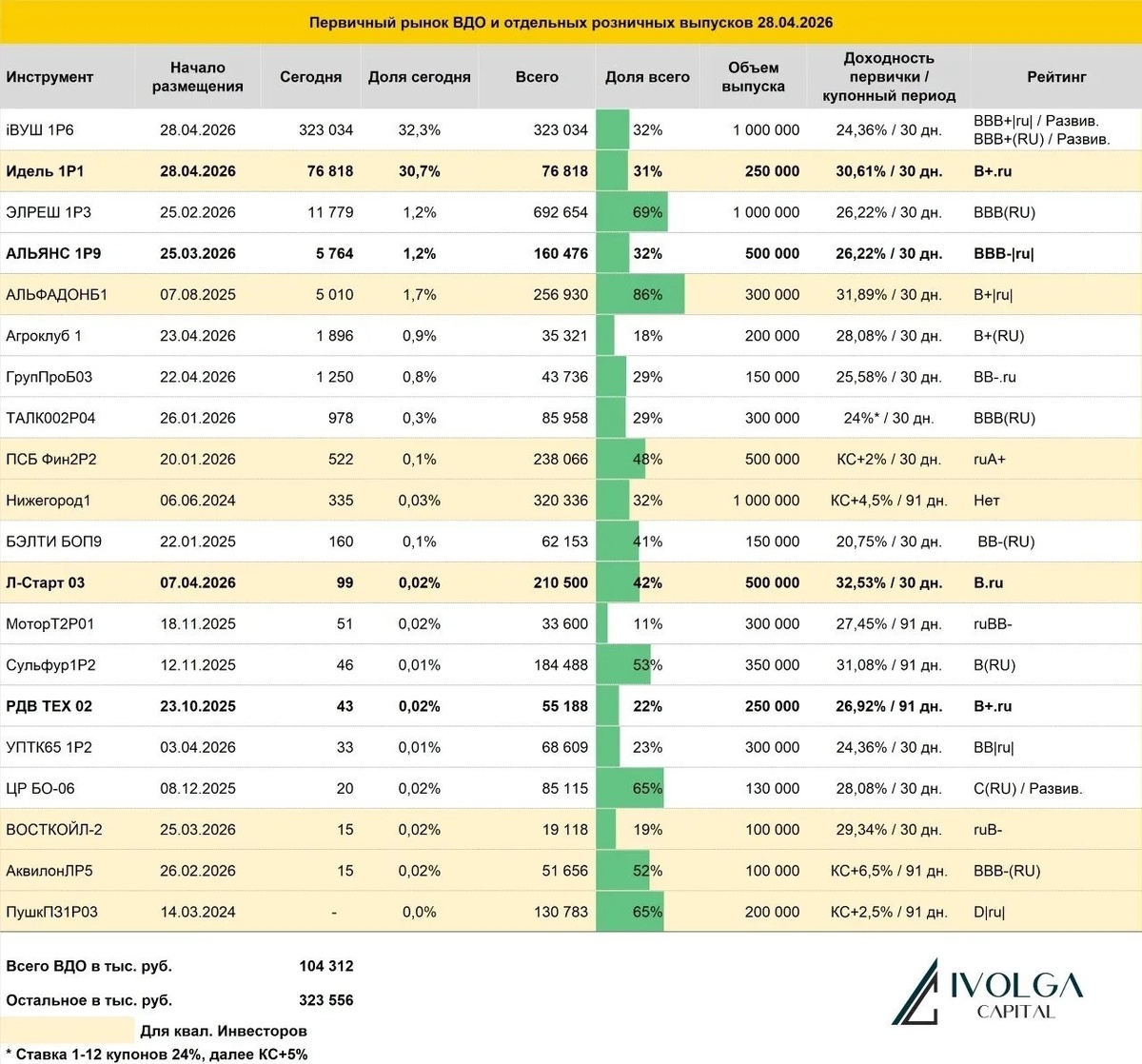 Первичный рынок ВДО и отдельных розничных выпусков 28.04.2026

| Инструмент | Начало размещения | Сегодня | Доля сегодня | Всего | Доля всего | Объем выпуска | Доходность первички / купонный период | Рейтинг |
|---|---|---|---|---|---|---|---|---|
| iВУШ 1Р6 | 28.04.2026 | 323 034 | 32,3% | 323 034 | 32% | 1 000 000 | 24,36% / 30 дн. | BBB+\|ru\| / Развив. BBB+(RU) / Развив. |
| Идель 1Р1 | 28.04.2026 | 76 818 | 30,7% | 76 818 | 31% | 250 000 | 30,61% / 30 дн. | B+.ru |
| ЭЛРЕШ 1Р3 | 25.02.2026 | 11 779 | 1,2% | 692 654 | 69% | 1 000 000 | 26,22% / 30 дн. | BBB(RU) |
| АЛЬЯНС 1Р9 | 25.03.2026 | 5 764 | 1,2% | 160 476 | 32% | 500 000 | 26,22% / 30 дн. | BBB-\|ru\| |
| АЛЬФАДОНБ1 | 07.08.2025 | 5 010 | 1,7% | 256 930 | 86% | 300 000 | 31,89% / 30 дн. | B+\|ru\| |
| Агроклуб 1 | 23.04.2026 | 1 896 | 0,9% | 35 321 | 18% | 200 000 | 28,08% / 30 дн. | B+(RU) |
| ГрупПроБ03 | 22.04.2026 | 1 250 | 0,8% | 43 736 | 29% | 150 000 | 25,58% / 30 дн. | BB-.ru |
| ТАЛК002Р04 | 26.01.2026 | 978 | 0,3% | 85 958 | 29% | 300 000 | 24%* / 30 дн. | BBB(RU) |
| ПСБ Фин2Р2 | 20.01.2026 | 522 | 0,1% | 238 066 | 48% | 500 000 | КС+2% / 30 дн. | ruA+ |
| Нижегород1 | 06.06.2024 | 335 | 0,03% | 320 336 | 32% | 1 000 000 | КС+4,5% / 91 дн. | Нет |
| БЭЛТИ БОП9 | 22.01.2025 | 160 | 0,1% | 62 153 | 41% | 150 000 | 20,75% / 30 дн. | BB-(RU) |
| Л-Старт 03 | 07.04.2026 | 99 | 0,02% | 210 500 | 42% | 500 000 | 32,53% / 30 дн. | B.ru |
| МоторТ2Р01 | 18.11.2025 | 51 | 0,02% | 33 600 | 11% | 300 000 | 27,45% / 91 дн. | ruBB- |
| Сульфур1Р2 | 12.11.2025 | 46 | 0,01% | 184 488 | 53% | 350 000 | 31,08% / 91 дн. | B(RU) |
| РДВ ТЕХ 02 | 23.10.2025 | 43 | 0,02% | 55 188 | 22% | 250 000 | 26,92% / 91 дн. | B+.ru |
| УПТК65 1Р2 | 03.04.2026 | 33 | 0,01% | 68 609 | 23% | 300 000 | 24,36% / 30 дн. | BB\|ru\| |
| ЦР БО-06 | 08.12.2025 | 20 | 0,02% | 85 115 | 65% | 130 000 | 28,08% / 30 дн. | C(RU) / Развив. |
| ВОСТКОЙЛ-2 | 25.03.2026 | 15 | 0,02% | 19 118 | 19% | 100 000 | 29,34% / 30 дн. | ruB- |
| АквилонЛР5 | 26.02.2026 | 15 | 0,02% | 51 656 | 52% | 100 000 | КС+6,5% / 91 дн. | BBB-(RU) |
| ПушкП31Р03 | 14.03.2024 | - | 0,0% | 130 783 | 65% | 200 000 | КС+2,5% / 91 дн. | D\|ru\| |

Всего ВДО в тыс. руб. 104 312
Остальное в тыс. руб. 323 556
Для квал. Инвесторов
* Ставка 1-12 купонов 24%, далее КС+5%

IVOLGA CAPITAL